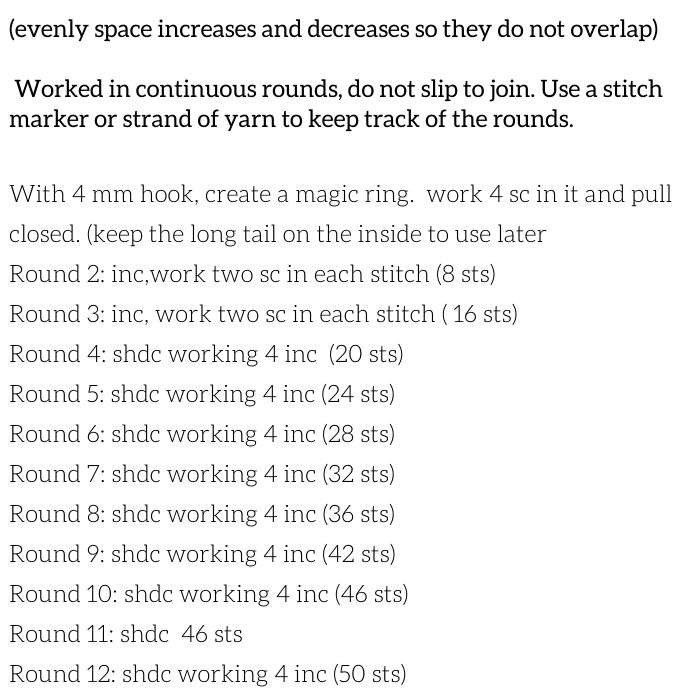 (evenly space increases and decreases so they do not overlap)

Worked in continuous rounds, do not slip to join. Use a stitch marker or strand of yarn to keep track of the rounds.

With 4 mm hook, create a magic ring. work 4 sc in it and pull closed. (keep the long tail on the inside to use later
Round 2: inc,work two sc in each stitch (8 sts)
Round 3: inc, work two sc in each stitch ( 16 sts)
Round 4: shdc working 4 inc (20 sts)
Round 5: shdc working 4 inc (24 sts)
Round 6: shdc working 4 inc (28 sts)
Round 7: shdc working 4 inc (32 sts)
Round 8: shdc working 4 inc (36 sts)
Round 9: shdc working 4 inc (42 sts)
Round 10: shdc working 4 inc (46 sts)
Round 11: shdc 46 sts
Round 12: shdc working 4 inc (50 sts)